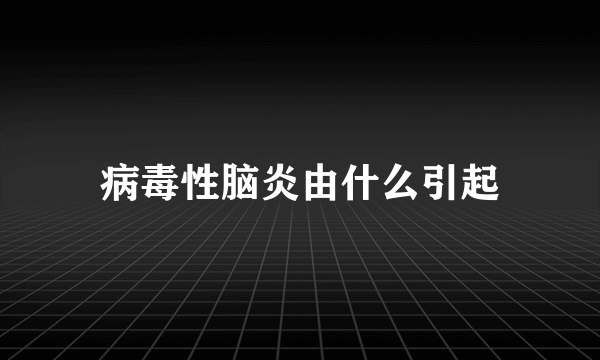 病毒性脑炎由什么引起